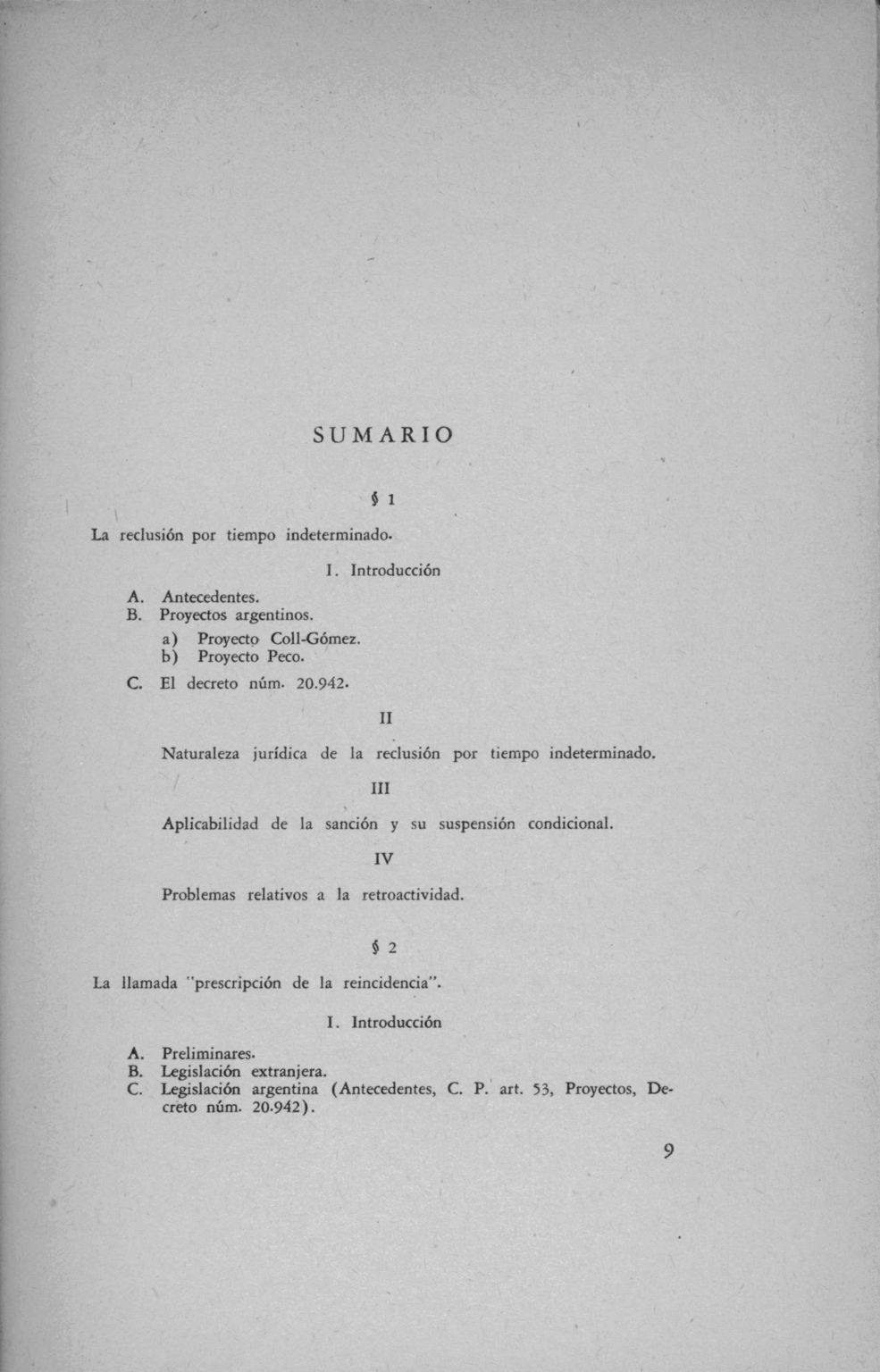 SUMARIO

§ 1

La reclusión por tiempo indeterminado.

I. Introducción

A. Antecedentes.
B. Proyectos argentinos.
a) Proyecto Coll-Gómez.
b) Proyecto Peco.
C. El decreto núm. 20.942.

II

Naturaleza jurídica de la reclusión por tiempo indeterminado.

III

Aplicabilidad de la sanción y su suspensión condicional.

IV

Problemas relativos a la retroactividad.

§ 2

La llamada "prescripción de la reincidencia".

I. Introducción

A. Preliminares.
B. Legislación extranjera.
C. Legislación argentina (Antecedentes, C. P. art. 53, Proyectos, Decreto núm. 20.942).

9